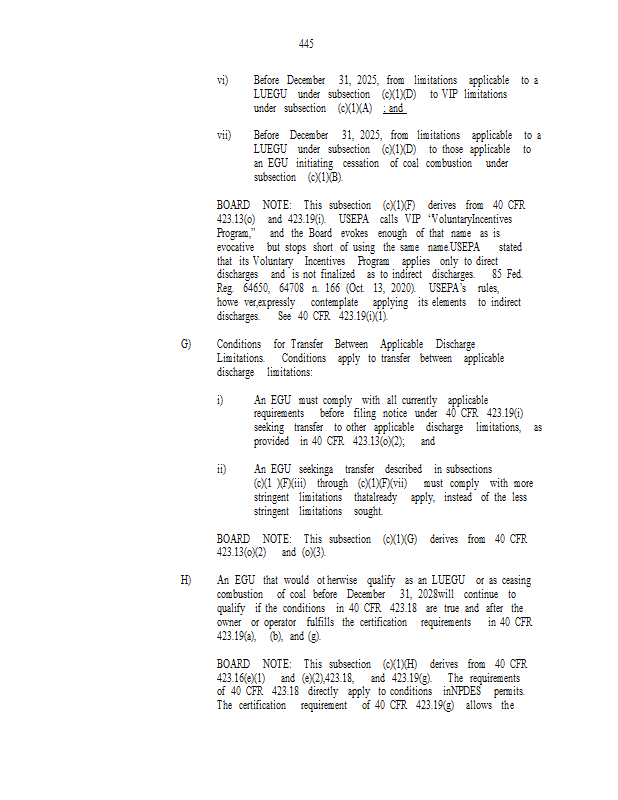 445

vi) Before December 31, 2025, from limitations applicable to a LUEGU under subsection (c)(1)(D) to VIP limitations under subsection (c)(1)(A) ; and

vii) Before December 31, 2025, from limitations applicable to a LUEGU under subsection (c)(1)(D) to those applicable to an EGU initiating cessation of coal combustion under subsection (c)(1)(B).

BOARD NOTE: This subsection (c)(1)(F) derives from 40 CFR 423.13(o) and 423.19(i). USEPA calls VIP "VoluntaryIncentives Program," and the Board evokes enough of that name as is evocative but stops short of using the same name.USEPA stated that its Voluntary Incentives Program applies only to direct discharges and is not finalized as to indirect discharges. 85 Fed. Reg. 64650, 64708 n. 166 (Oct. 13, 2020). USEPA's rules, howe ver,expressly contemplate applying its elements to indirect discharges. See 40 CFR 423.19(i)(1).

G) Conditions for Transfer Between Applicable Discharge Limitations. Conditions apply to transfer between applicable discharge limitations:

i) An EGU must comply with all currently applicable requirements before filing notice under 40 CFR 423.19(i) seeking transfer to other applicable discharge limitations, as provided in 40 CFR 423.13(o)(2); and

ii) An EGU seekinga transfer described in subsections (c)(1 )(F)(iii) through (c)(1)(F)(vii) must comply with more stringent limitations thatalready apply, instead of the less stringent limitations sought.

BOARD NOTE: This subsection (c)(1)(G) derives from 40 CFR 423.13(o)(2) and (o)(3).

H) An EGU that would ot herwise qualify as an LUEGU or as ceasing combustion of coal before December 31, 2028will continue to qualify if the conditions in 40 CFR 423.18 are true and after the owner or operator fulfills the certification requirements in 40 CFR 423.19(a), (b), and (g).

BOARD NOTE: This subsection (c)(1)(H) derives from 40 CFR 423.16(e)(1) and (e)(2),423.18, and 423.19(g). The requirements of 40 CFR 423.18 directly apply to conditions inNPDES permits. The certification requirement of 40 CFR 423.19(g) allows the